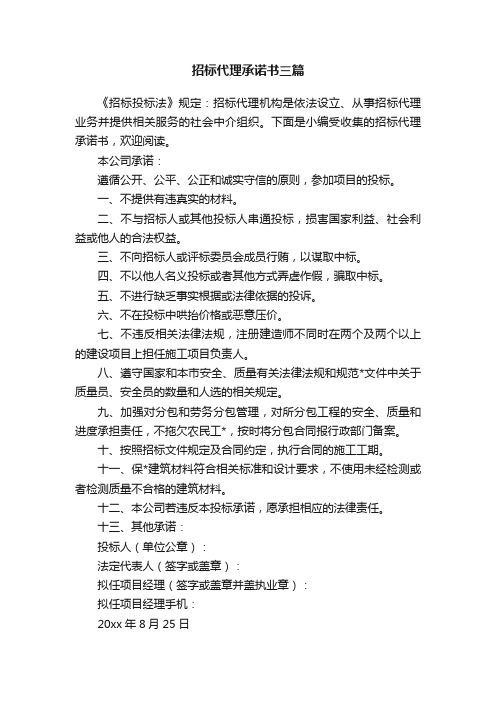 招标代理承诺书三篇

《招标投标法》规定：招标代理机构是依法设立、从事招标代理业务并提供相关服务的社会中介组织。下面是小编受收集的招标代理承诺书，欢迎阅读。

本公司承诺：

遵循公开、公平、公正和诚实守信的原则，参加项目的投标。

一、不提供有违真实的材料。

二、不与招标人或其他投标人串通投标，损害国家利益、社会利益或他人的合法权益。

三、不向招标人或评标委员会成员行贿，以谋取中标。

四、不以他人名义投标或者其他方式弄虚作假，骗取中标。

五、不进行缺乏事实根据或法律依据的投诉。

六、不在投标中哄抬价格或恶意压价。

七、不违反相关法律法规，注册建造师不同时在两个及两个以上的建设项目上担任施工项目负责人。

八、遵守国家和本市安全、质量有关法律法规和规范*文件中关于质量员、安全员的数量和人选的相关规定。

九、加强对分包和劳务分包管理，对所分包工程的安全、质量和进度承担责任，不拖欠农民工*，按时将分包合同报行政部门备案。

十、按照招标文件规定及合同约定，执行合同的施工工期。

十一、保*建筑材料符合相关标准和设计要求，不使用未经检测或者检测质量不合格的建筑材料。

十二、本公司若违反本投标承诺，愿承担相应的法律责任。

十三、其他承诺：

投标人（单位公章）：

法定代表人（签字或盖章）：

拟任项目经理（签字或盖章并盖执业章）：

拟任项目经理手机：

20xx 年 8 月 25 日